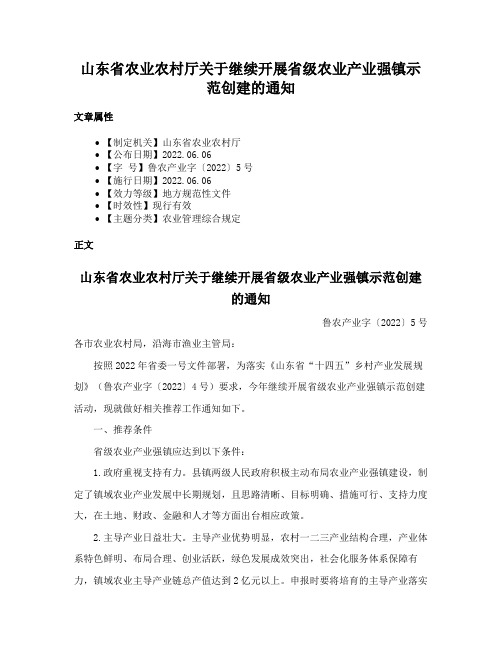 山东省农业农村厅关于继续开展省级农业产业强镇示范创建的通知

文章属性

• 【制定机关】山东省农业农村厅
• 【公布日期】2022.06.06
• 【字　号】鲁农产业字〔2022〕5号
• 【施行日期】2022.06.06
• 【效力等级】地方规范性文件
• 【时效性】现行有效
• 【主题分类】农业管理综合规定

正文

山东省农业农村厅关于继续开展省级农业产业强镇示范创建的通知

鲁农产业字〔2022〕5号

各市农业农村局，沿海市渔业主管局：

按照2022年省委一号文件部署，为落实《山东省“十四五”乡村产业发展规划》（鲁农产业字〔2022〕4号）要求，今年继续开展省级农业产业强镇示范创建活动，现就做好相关推荐工作通知如下。

一、推荐条件

省级农业产业强镇应达到以下条件：

1.政府重视支持有力。县镇两级人民政府积极主动布局农业产业强镇建设，制定了镇域农业产业发展中长期规划，且思路清晰、目标明确、措施可行、支持力度大，在土地、财政、金融和人才等方面出台相应政策。

2.主导产业日益壮大。主导产业优势明显，农村一二三产业结构合理，产业体系特色鲜明、布局合理、创业活跃，绿色发展成效突出，社会化服务体系保障有力，镇域农业主导产业链总产值达到2亿元以上。申报时要将培育的主导产业落实